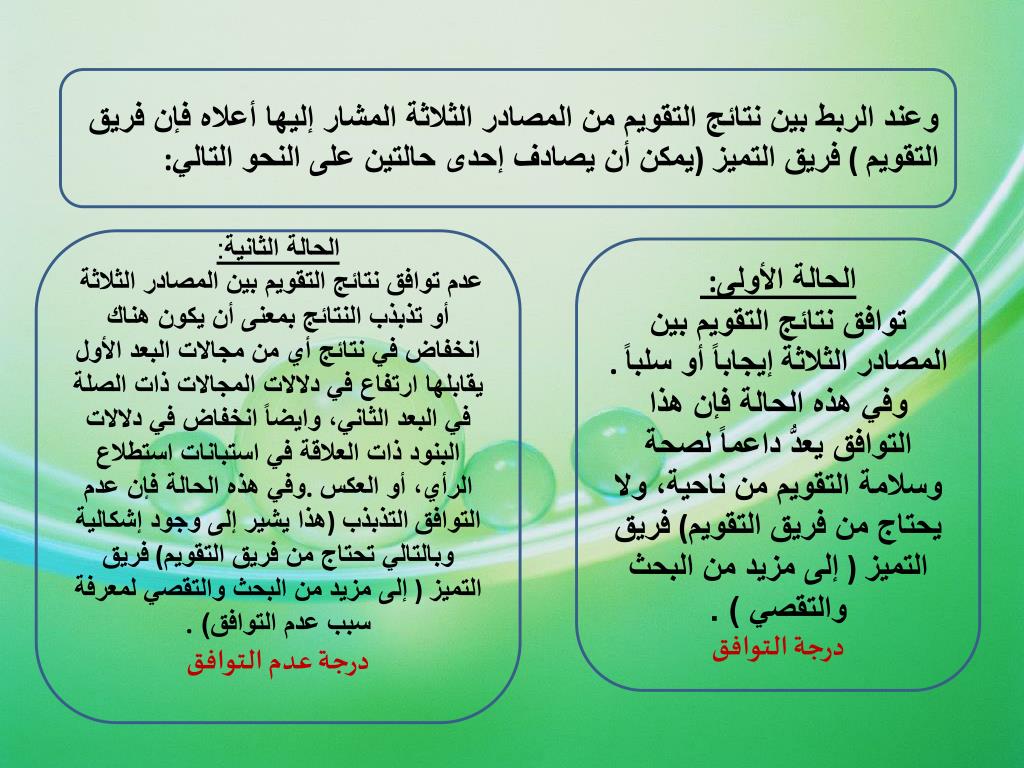 وعند الربط بين نتائج التقويم من المصادر الثلاثة المشار إليها أعلاه فإن فريق التقويم ) فريق التميز (يمكن أن يصادف إحدى حالتين على النحو التالي:

الحالة الأولى:
توافق نتائج التقويم بين المصادر الثلاثة إيجاباً أو سلباً . وفي هذه الحالة فإن هذا التوافق يعدُّ داعماً لصحة وسلامة التقويم من ناحية، ولا يحتاج من فريق التقويم) فريق التميز ( إلى مزيد من البحث والتقصي ) .
درجة التوافق

الحالة الثانية:
عدم توافق نتائج التقويم بين المصادر الثلاثة أو تذبذب النتائج بمعنى أن يكون هناك انخفاض في نتائج أي من مجالات البعد الأول يقابلها ارتفاع في دلالات المجالات ذات الصلة في البعد الثاني، وايضاً انخفاض في دلالات البنود ذات العلاقة في استبانات استطلاع الرأي، أو العكس .وفي هذه الحالة فإن عدم التوافق التذبذب (هذا يشير إلى وجود إشكالية وبالتالي تحتاج من فريق التقويم) فريق التميز ( إلى مزيد من البحث والتقصي لمعرفة سبب عدم التوافق) .
درجة عدم التوافق